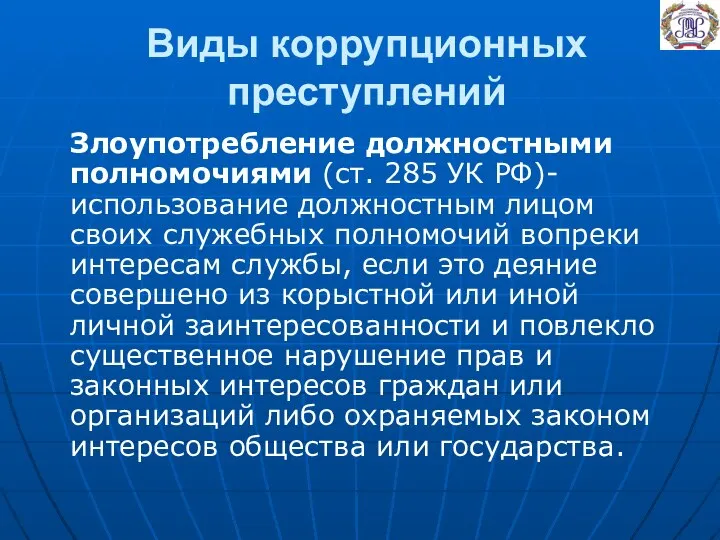 Виды коррупционных преступлений

Злоупотребление должностными полномочиями (ст. 285 УК РФ)- использование должностным лицом своих служебных полномочий вопреки интересам службы, если это деяние совершено из корыстной или иной личной заинтересованности и повлекло существенное нарушение прав и законных интересов граждан или организаций либо охраняемых законом интересов общества или государства.